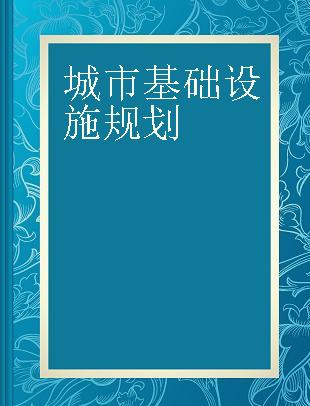 城市基础设施规划